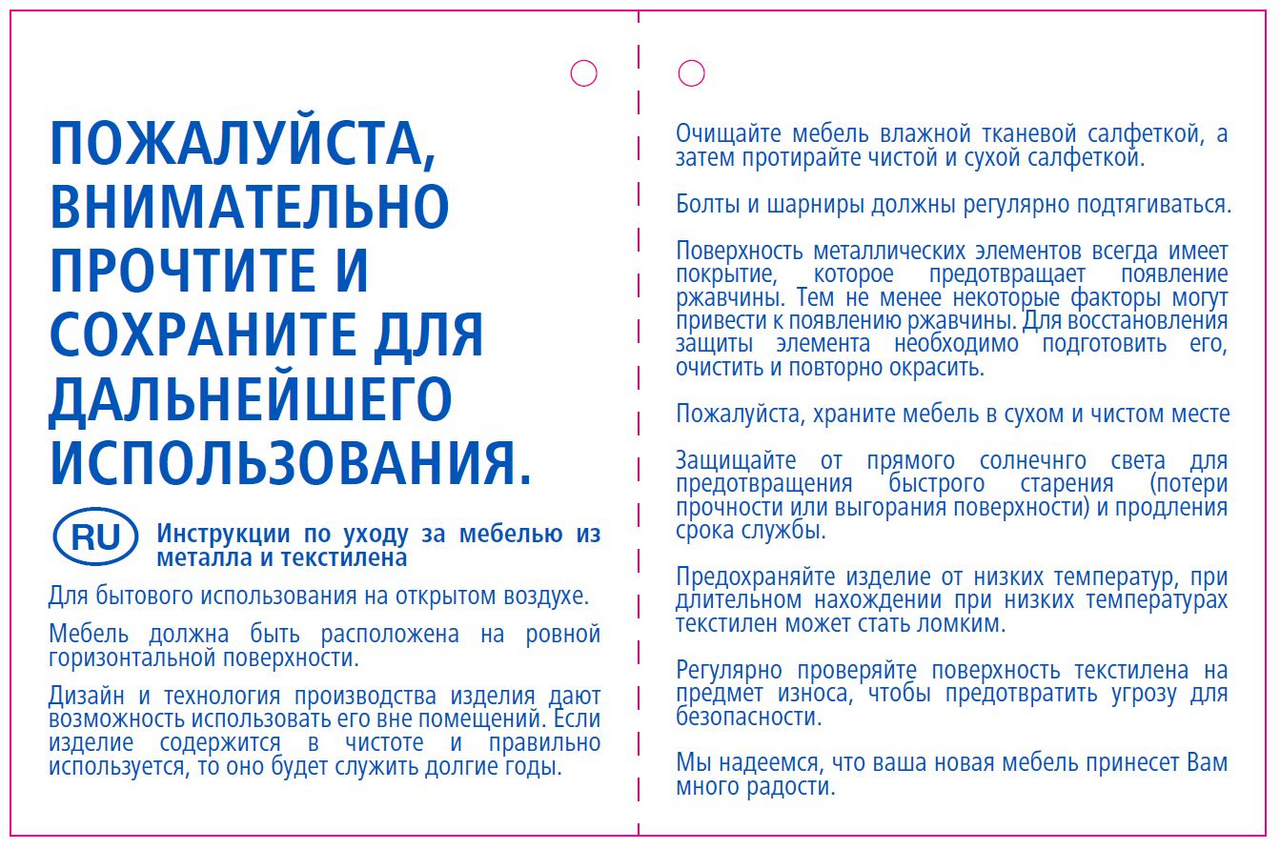 ПОЖАЛУЙСТА, ВНИМАТЕЛЬНО ПРОЧТИТЕ И СОХРАНИТЕ ДЛЯ ДАЛЬНЕЙШЕГО ИСПОЛЬЗОВАНИЯ.

RU Инструкции по уходу за мебелью из металла и текстилена

Для бытового использования на открытом воздухе.

Мебель должна быть расположена на ровной горизонтальной поверхности.

Дизайн и технология производства изделия дают возможность использовать его вне помещений. Если изделие содержится в чистоте и правильно используется, то оно будет служить долгие годы.

Очищайте мебель влажной тканевой салфеткой, а затем протирайте чистой и сухой салфеткой.

Болты и шарниры должны регулярно подтягиваться.

Поверхность металлических элементов всегда имеет покрытие, которое предотвращает появление ржавчины. Тем не менее некоторые факторы могут привести к появлению ржавчины. Для восстановления защиты элемента необходимо подготовить его, очистить и повторно окрасить.

Пожалуйста, храните мебель в сухом и чистом месте

Защищайте от прямого солнечнго света для предотвращения быстрого старения (потери прочности или выгорания поверхности) и продления срока службы.

Предохраняйте изделие от низких температур, при длительном нахождении при низких температурах текстилен может стать ломким.

Регулярно проверяйте поверхность текстилена на предмет износа, чтобы предотвратить угрозу для безопасности.

Мы надеемся, что ваша новая мебель принесет Вам много радости.